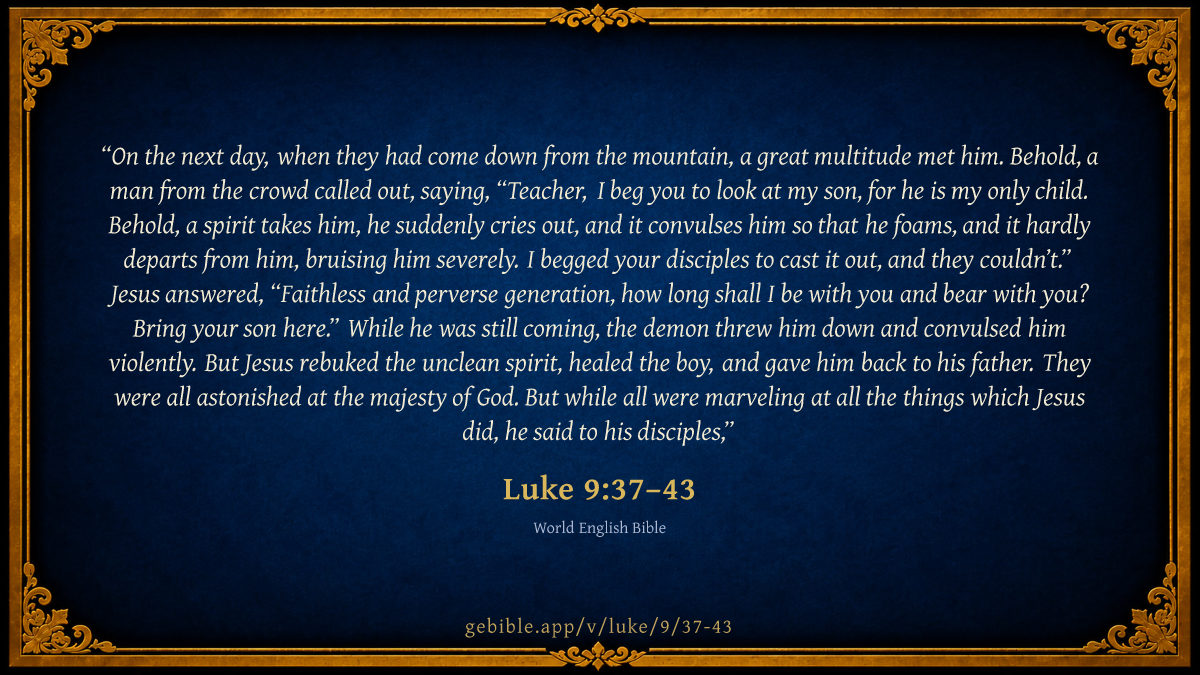 “On the next day, when they had come down from the mountain, a great multitude met him. Behold, a man from the crowd called out, saying, “Teacher, I beg you to look at my son, for he is my only child. Behold, a spirit takes him, he suddenly cries out, and it convulses him so that he foams, and it hardly departs from him, bruising him severely. I begged your disciples to cast it out, and they couldn’t.” Jesus answered, “Faithless and perverse generation, how long shall I be with you and bear with you? Bring your son here.” While he was still coming, the demon threw him down and convulsed him violently. But Jesus rebuked the unclean spirit, healed the boy, and gave him back to his father. They were all astonished at the majesty of God. But while all were marveling at all the things which Jesus did, he said to his disciples,”

Luke 9:37–43

World English Bible

gebible.app/v/luke/9/37-43